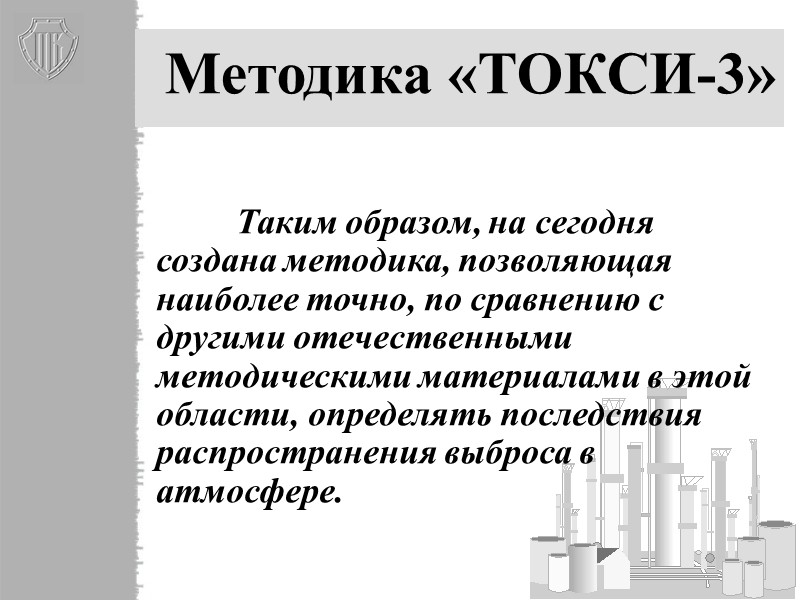 Методика «ТОКСИ-3»

Таким образом, на сегодня создана методика, позволяющая наиболее точно, по сравнению с другими отечественными методическими материалами в этой области, определять последствия распространения выброса в атмосфере.